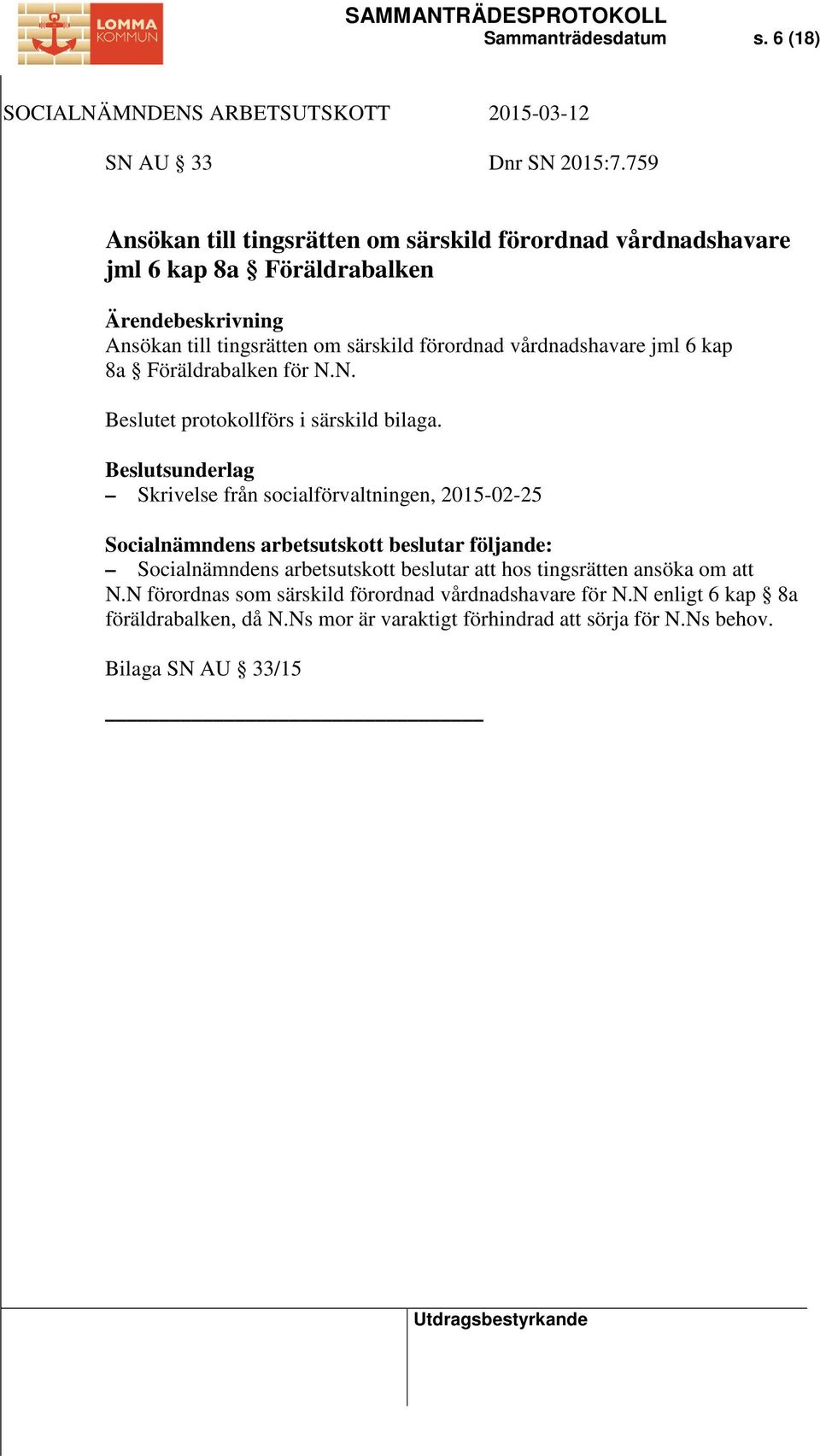 LOMMA KOMMUN

SAMMANTRÄDESPROTOKOLL
Sammanträdesdatum s. 6 (18)

SOCIALNÄMNDENS ARBETSUTSKOTT 2015-03-12

SN AU § 33 Dnr SN 2015:7.759

Ansökan till tingsrätten om särskild förordnad vårdnadshavare jml 6 kap 8a § Föräldrabalken

Ärendebeskrivning
Ansökan till tingsrätten om särskild förordnad vårdnadshavare jml 6 kap 8a § Föräldrabalken för N.N.

Beslutet protokollförs i särskild bilaga.

Beslutsunderlag
– Skrivelse från socialförvaltningen, 2015-02-25

Socialnämndens arbetsutskott beslutar följande:
– Socialnämndens arbetsutskott beslutar att hos tingsrätten ansöka om att N.N förordnas som särskild förordnad vårdnadshavare för N.N enligt 6 kap § 8a föräldrabalken, då N.Ns mor är varaktigt förhindrad att sörja för N.Ns behov.

Bilaga SN AU § 33/15

Utdragsbestyrkande